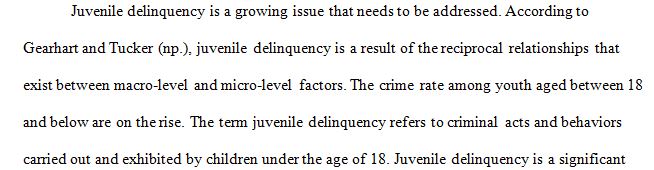 Juvenile delinquency is a growing issue that needs to be addressed. According to Gearhart and Tucker (np.), juvenile delinquency is a result of the reciprocal relationships that exist between macro-level and micro-level factors. The crime rate among youth aged between 18 and below are on the rise. The term juvenile delinquency refers to criminal acts and behaviors carried out and exhibited by children under the age of 18. Juvenile delinquency is a significant